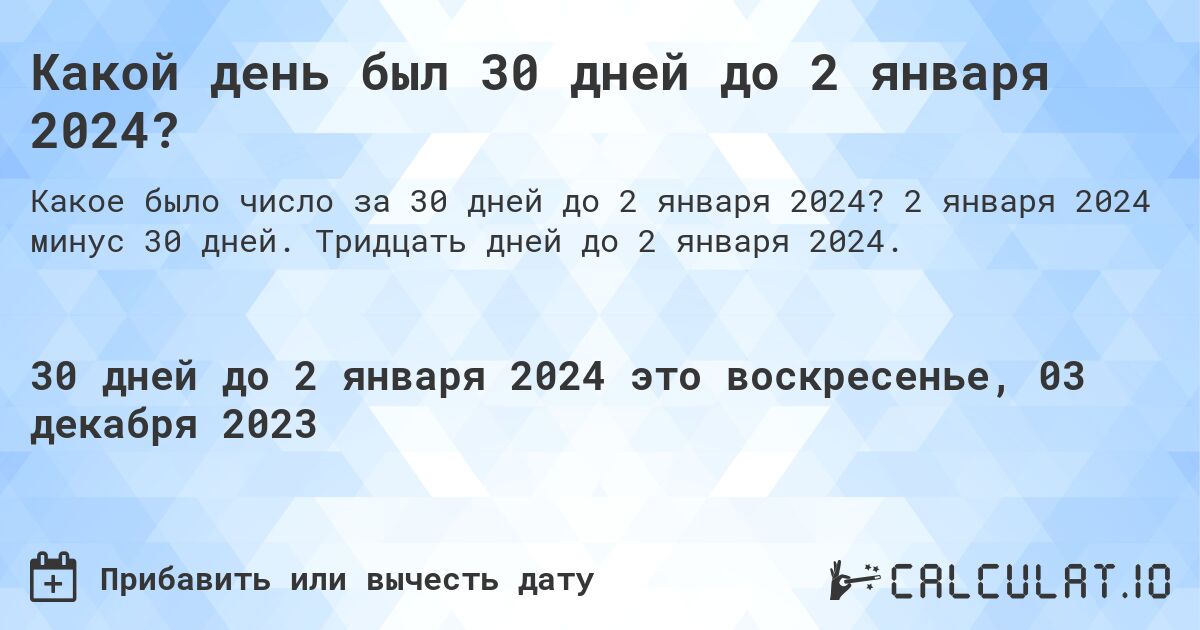 Какой день был 30 дней до 2 января 2024?

Какое было число за 30 дней до 2 января 2024? 2 января 2024 минус 30 дней. Тридцать дней до 2 января 2024.

30 дней до 2 января 2024 это воскресенье, 03 декабря 2023

Прибавить или вычесть дату

CALCULAT.IO